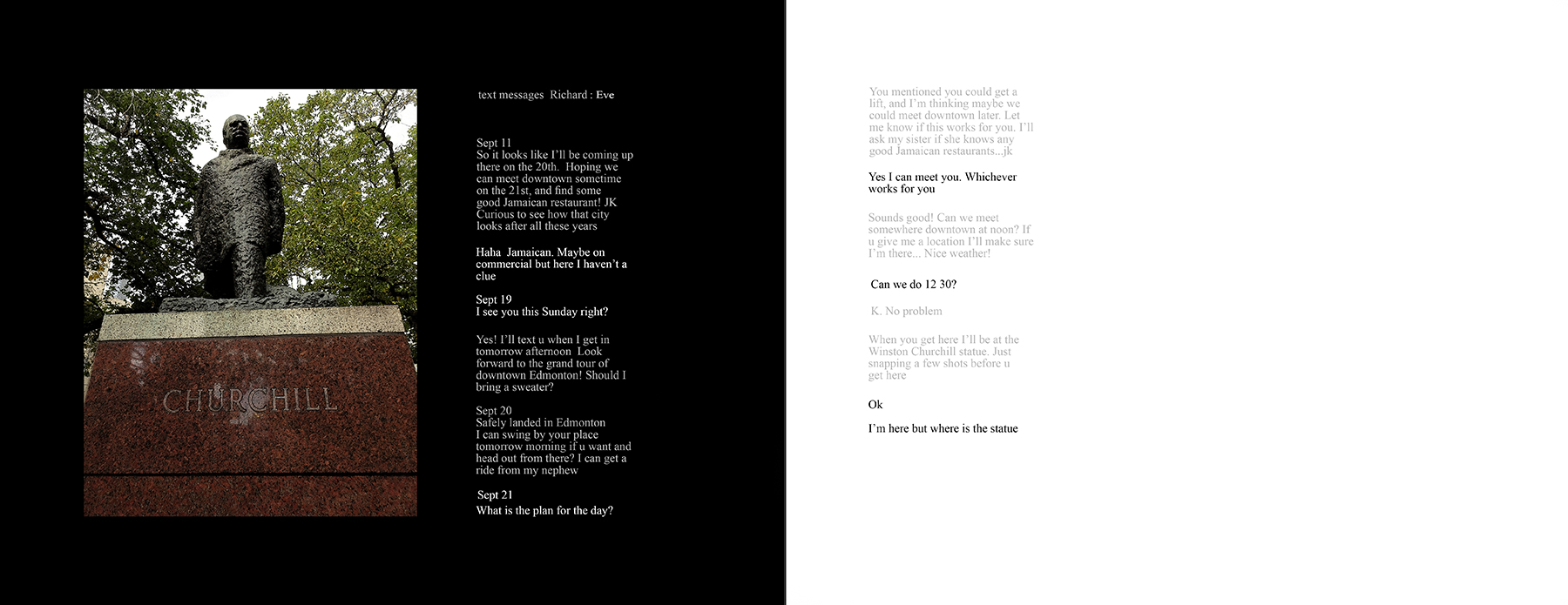 CHURCHILL

text messages Richard : Eve

Sept 11
So it looks like I'll be coming up there on the 20th. Hoping we can meet downtown sometime on the 21st, and find some good Jamaican restaurant! JK Curious to see how that city looks after all these years

Haha Jamaican. Maybe on commercial but here I haven't a clue

Sept 19
I see you this Sunday right?

Yes! I'll text u when I get in tomorrow afternoon Look forward to the grand tour of downtown Edmonton! Should I bring a sweater?

Sept 20
Safely landed in Edmonton
I can swing by your place tomorrow morning if u want and head out from there? I can get a ride from my nephew

Sept 21
What is the plan for the day?

You mentioned you could get a lift, and I'm thinking maybe we could meet downtown later. Let me know if this works for you. I'll ask my sister if she knows any good Jamaican restaurants...jk

Yes I can meet you. Whichever works for you

Sounds good! Can we meet somewhere downtown at noon? If u give me a location I'll make sure I'm there... Nice weather!

Can we do 12 30?

K. No problem

When you get here I'll be at the Winston Churchill statue. Just snapping a few shots before u get here

Ok

I'm here but where is the statue